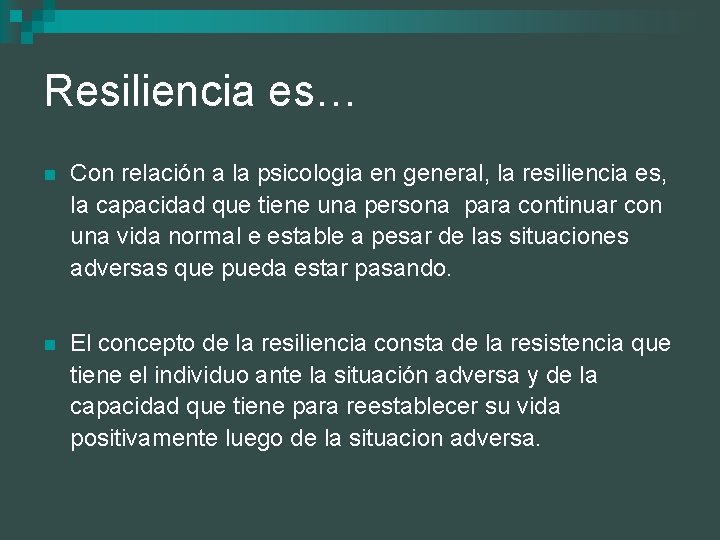 Resiliencia es…

Con relación a la psicologia en general, la resiliencia es, la capacidad que tiene una persona para continuar con una vida normal e estable a pesar de las situaciones adversas que pueda estar pasando.

El concepto de la resiliencia consta de la resistencia que tiene el individuo ante la situación adversa y de la capacidad que tiene para reestablecer su vida positivamente luego de la situacion adversa.